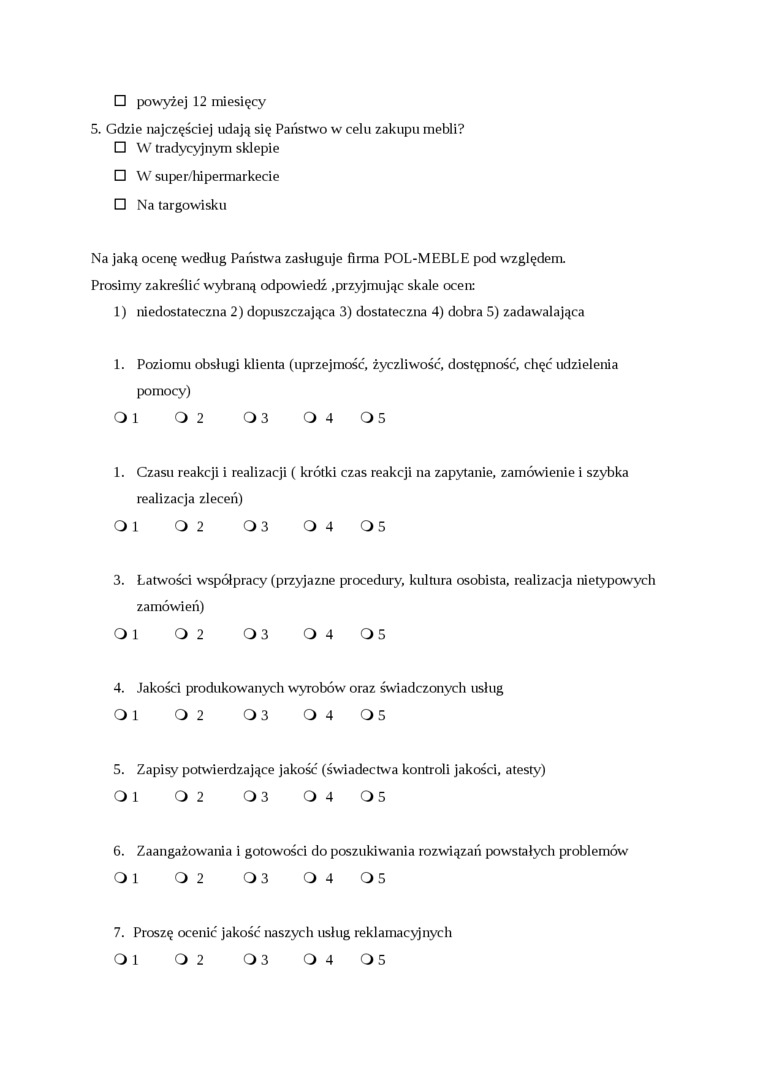 ☐ powyżej 12 miesięcy

5. Gdzie najczęściej udają się Państwo w celu zakupu mebli?

☐ W tradycyjnym sklepie

☐ W super/hipermarkecie

☐ Na targowisku

Na jaką ocenę według Państwa zasługuje firma POL-MEBLE pod względem.

Prosimy zakreślić wybraną odpowiedź ,przyjmując skale ocen:

1) niedostateczna 2) dopuszczająca 3) dostateczna 4) dobra 5) zadawalająca

1. Poziomu obsługi klienta (uprzejmość, życzliwość, dostępność, chęć udzielenia pomocy)

❍ 1 ❍ 2 ❍ 3 ❍ 4 ❍ 5

1. Czasu reakcji i realizacji ( krótki czas reakcji na zapytanie, zamówienie i szybka realizacja zleceń)

❍ 1 ❍ 2 ❍ 3 ❍ 4 ❍ 5

3. Łatwości współpracy (przyjazne procedury, kultura osobista, realizacja nietypowych zamówień)

❍ 1 ❍ 2 ❍ 3 ❍ 4 ❍ 5

4. Jakości produkowanych wyrobów oraz świadczonych usług

❍ 1 ❍ 2 ❍ 3 ❍ 4 ❍ 5

5. Zapisy potwierdzające jakość (świadectwa kontroli jakości, atesty)

❍ 1 ❍ 2 ❍ 3 ❍ 4 ❍ 5

6. Zaangażowania i gotowości do poszukiwania rozwiązań powstałych problemów

❍ 1 ❍ 2 ❍ 3 ❍ 4 ❍ 5

7. Proszę ocenić jakość naszych usług reklamacyjnych

❍ 1 ❍ 2 ❍ 3 ❍ 4 ❍ 5